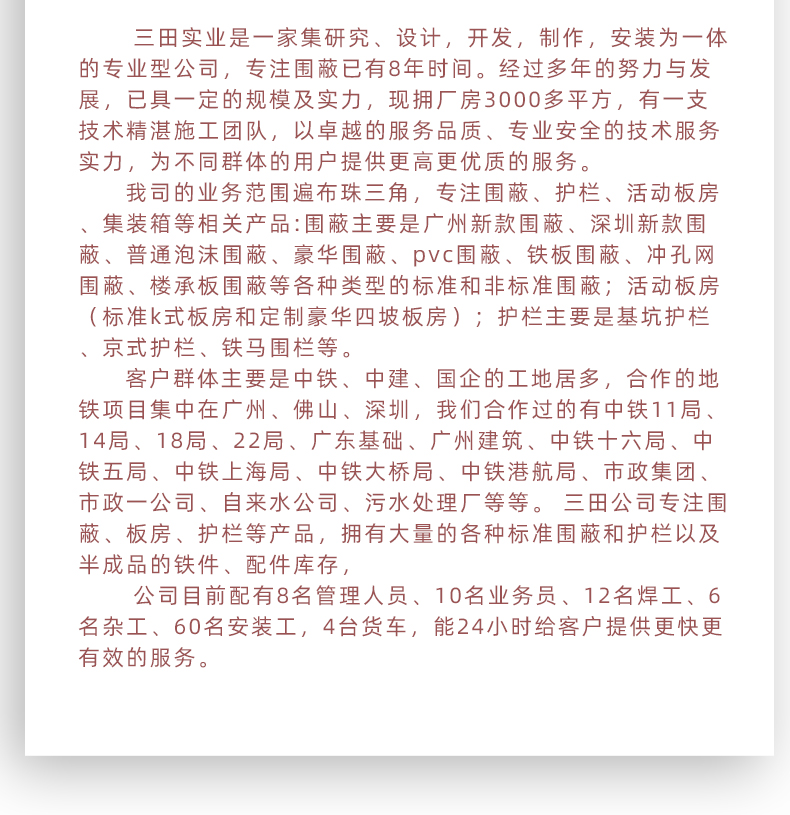 三田实业是一家集研究、设计，开发，制作，安装为一体的专业型公司，专注围蔽已有8年时间。经过多年的努力与发展，已具一定的规模及实力，现拥厂房3000多平方，有一支技术精湛施工团队，以卓越的服务品质、专业安全的技术服务实力，为不同群体的用户提供更高更优质的服务。

我司的业务范围遍布珠三角，专注围蔽、护栏、活动板房、集装箱等相关产品:围蔽主要是广州新款围蔽、深圳新款围蔽、普通泡沫围蔽、豪华围蔽、pvc围蔽、铁板围蔽、冲孔网围蔽、楼承板围蔽等各种类型的标准和非标准围蔽；活动板房（标准k式板房和定制豪华四坡板房）；护栏主要是基坑护栏、京式护栏、铁马围栏等。

客户群体主要是中铁、中建、国企的工地居多，合作的地铁项目集中在广州、佛山、深圳，我们合作过的有中铁11局、14局、18局、22局、广东基础、广州建筑、中铁十六局、中铁五局、中铁上海局、中铁大桥局、中铁港航局、市政集团、市政一公司、自来水公司、污水处理厂等等。 三田公司专注围蔽、板房、护栏等产品，拥有大量的各种标准围蔽和护栏以及半成品的铁件、配件库存，

公司目前配有8名管理人员、10名业务员、12名焊工、6名杂工、60名安装工，4台货车，能24小时给客户提供更快更有效的服务。